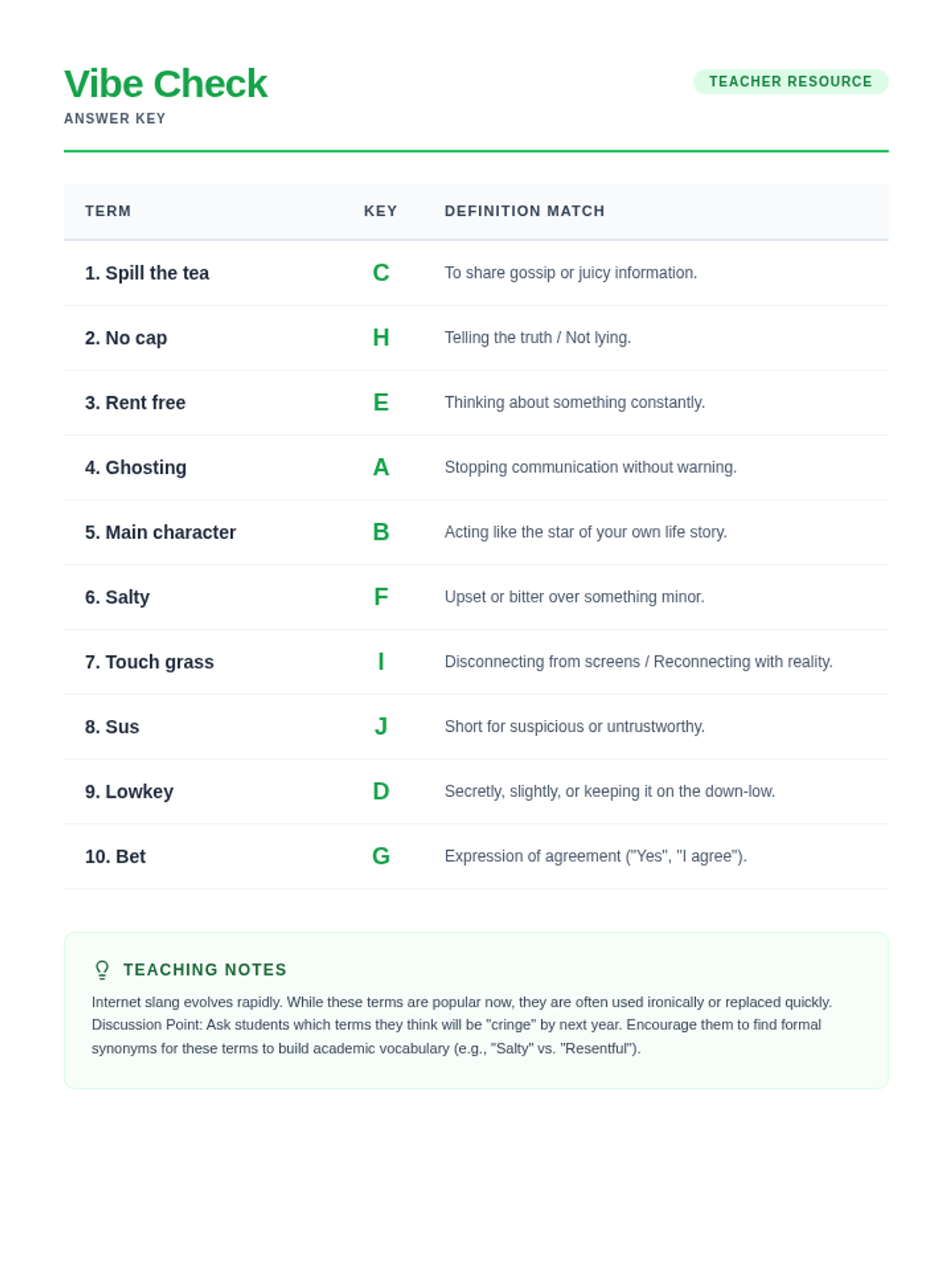 Vibe Check
ANSWER KEY

TEACHER RESOURCE

| TERM | KEY | DEFINITION MATCH |
|---|---|---|
| 1. Spill the tea | C | To share gossip or juicy information. |
| 2. No cap | H | Telling the truth / Not lying. |
| 3. Rent free | E | Thinking about something constantly. |
| 4. Ghosting | A | Stopping communication without warning. |
| 5. Main character | B | Acting like the star of your own life story. |
| 6. Salty | F | Upset or bitter over something minor. |
| 7. Touch grass | I | Disconnecting from screens / Reconnecting with reality. |
| 8. Sus | J | Short for suspicious or untrustworthy. |
| 9. Lowkey | D | Secretly, slightly, or keeping it on the down-low. |
| 10. Bet | G | Expression of agreement ("Yes", "I agree"). |

TEACHING NOTES

Internet slang evolves rapidly. While these terms are popular now, they are often used ironically or replaced quickly. Discussion Point: Ask students which terms they think will be "cringe" by next year. Encourage them to find formal synonyms for these terms to build academic vocabulary (e.g., "Salty" vs. "Resentful").